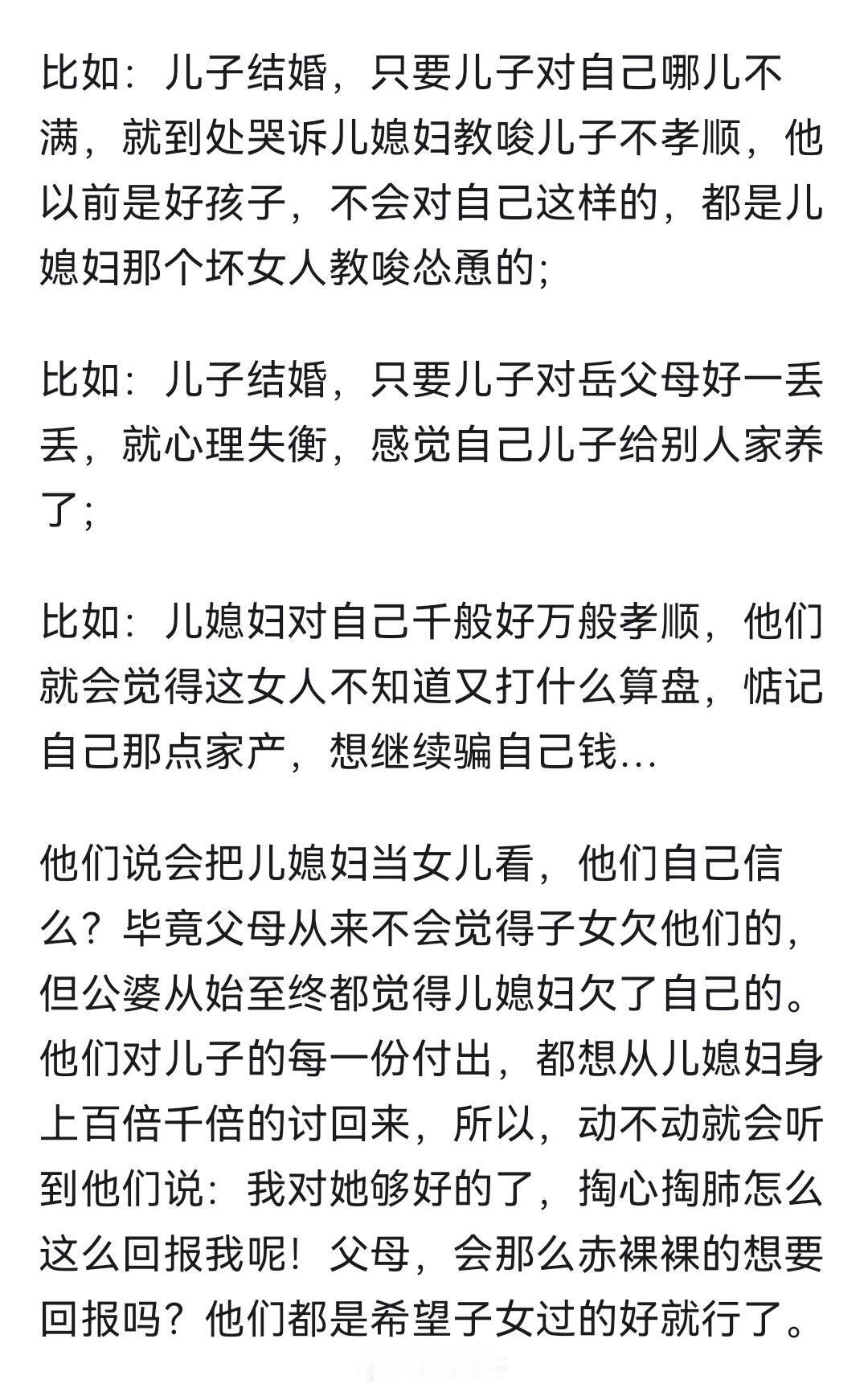 比如：儿子结婚，只要儿子对自己哪儿不满，就到处哭诉儿媳妇教唆儿子不孝顺，他以前是好孩子，不会对自己这样的，都是儿媳妇那个坏女人教唆怂恿的；

比如：儿子结婚，只要儿子对岳父母好一丢丢，就心理失衡，感觉自己儿子给别人家养了；

比如：儿媳妇对自己千般好万般孝顺，他们就会觉得这女人不知道又打什么算盘，惦记自己那点家产，想继续骗自己钱…

他们说会把儿媳妇当女儿看，他们自己信么？毕竟父母从来不会觉得子女欠他们的，但公婆从始至终都觉得儿媳妇欠了自己的。他们对儿子的每一份付出，都想从儿媳妇身上百倍千倍的讨回来，所以，动不动就会听到他们说：我对她够好的了，掏心掏肺怎么这么回报我呢！父母，会那么赤裸裸的想要回报吗？他们都是希望子女过的好就行了。